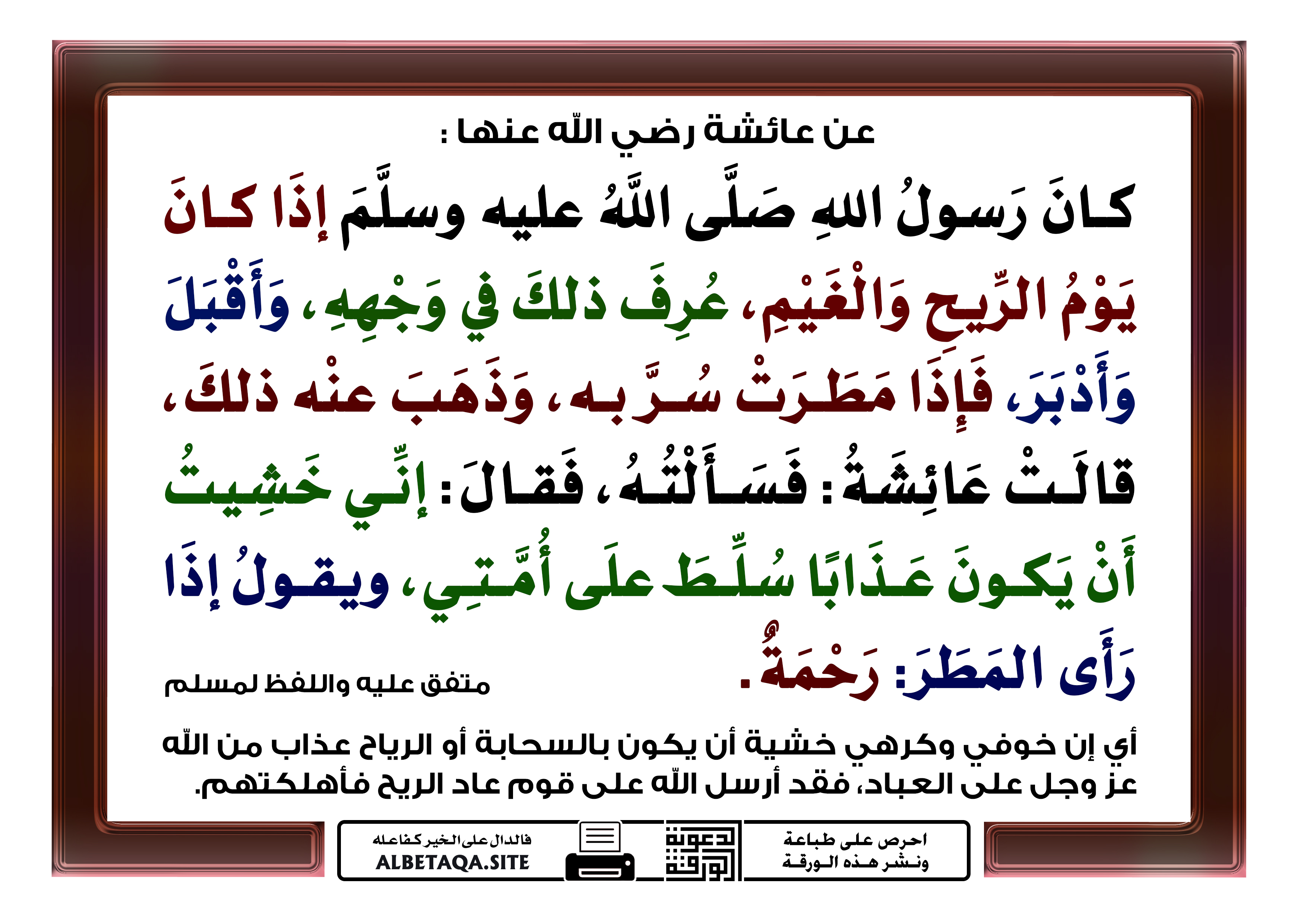 عن عائشة رضي اللّه عنها :

كانَ رَسولُ اللهِ صَلَّى اللَّهُ عليه وسلَّمَ إذَا كانَ يَوْمُ الرِّيحِ وَالْغَيْمِ، عُرِفَ ذلكَ في وَجْهِهِ، وَأَقْبَلَ وَأَدْبَرَ، فَإِذَا مَطَرَتْ سُرَّ به، وَذَهَبَ عنْه ذلكَ، قالَتْ عَائِشَةُ: فَسَأَلْتُهُ، فَقالَ: إنِّي خَشِيتُ أَنْ يَكونَ عَذَابًا سُلِّطَ علَى أُمَّتِي، ويقولُ إذَا رَأَى المَطَرَ: رَحْمَةٌ.

متفق عليه واللفظ لمسلم

أي إن خوفي وكرهي خشية أن يكون بالسحابة أو الرياح عذاب من اللّه عز وجل على العباد، فقد أرسل اللّه على قوم عاد الريح فأهلكتهم.

احرص على طباعة ونشر هذه الورقة

دعوة الورقة

فالدال على الخير كفاعله
ALBETAQA.SITE